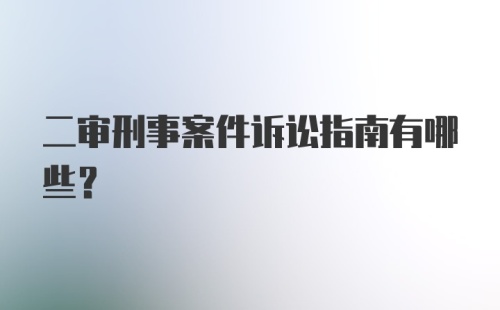 二审刑事案件诉讼指南有哪些？